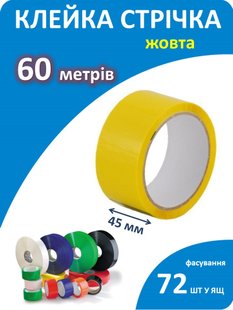 КЛЕЙКА СТРІЧКА
жовта

60 метрів

45 мм

фасування
72 шт у ящ